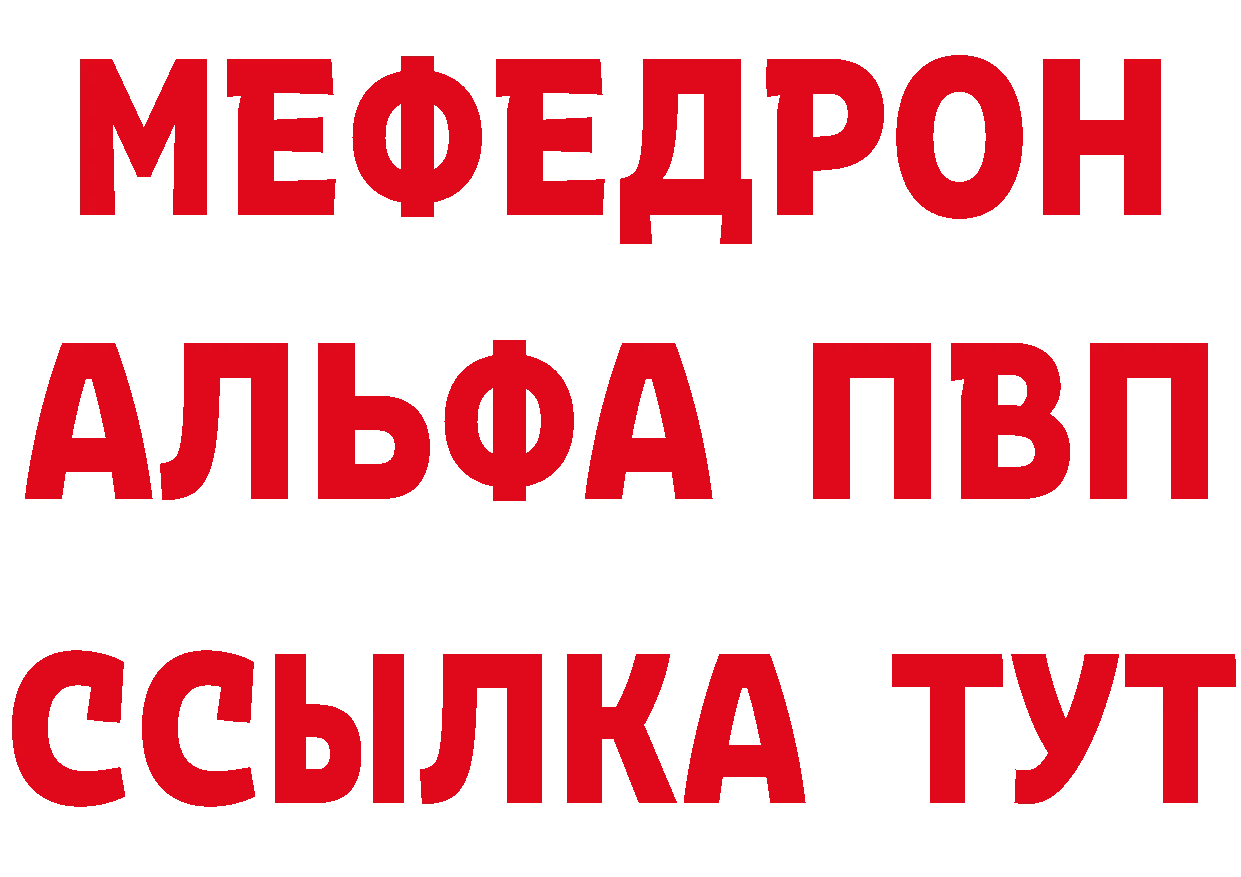 МЕФЕДРОН
АЛЬФА ПВП
ССЫЛКА ТУТ